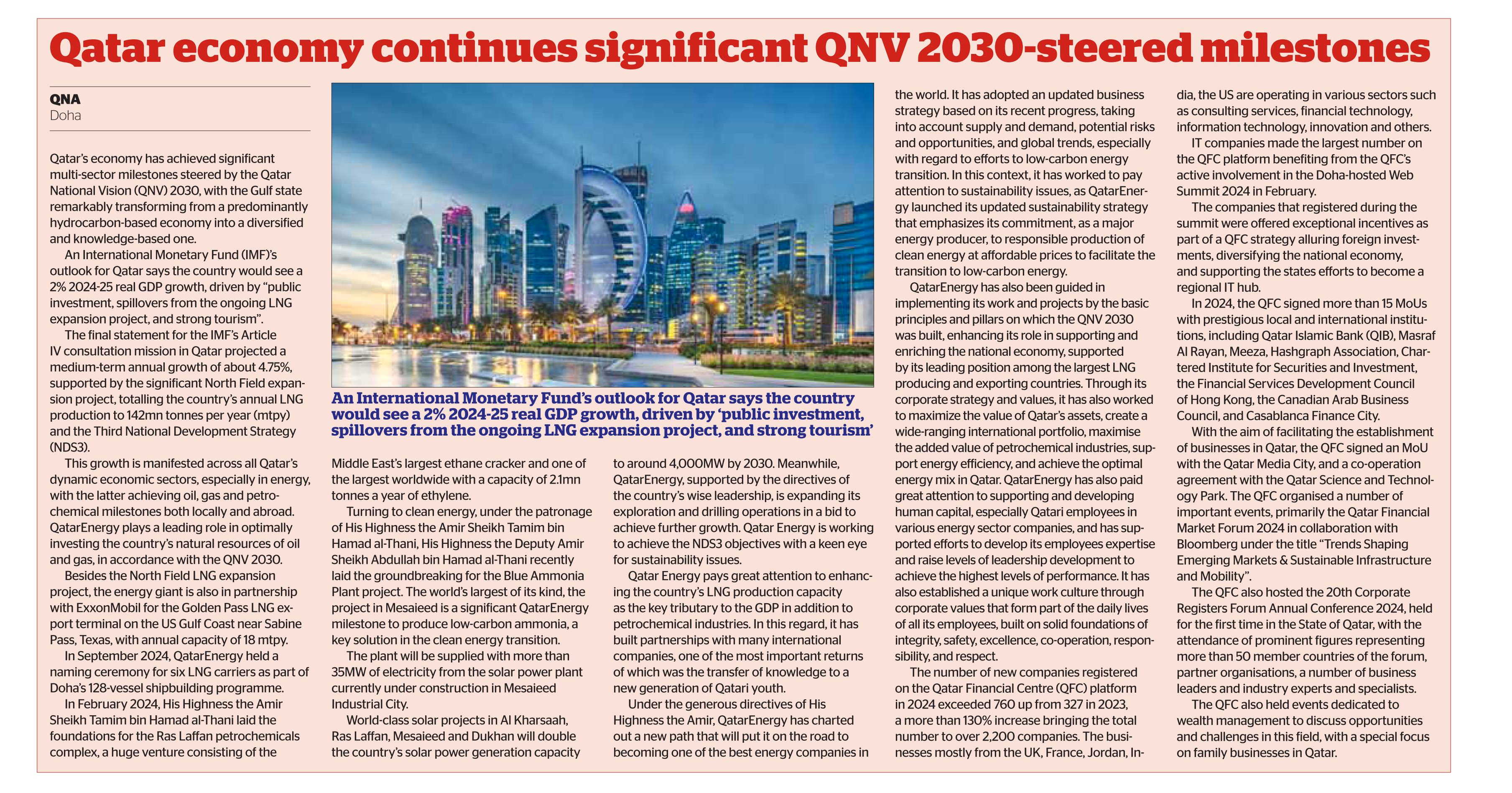 Qatar economy continues significant QNV 2030-steered milestones

QNA
Doha

Qatar's economy has achieved significant multi-sector milestones steered by the Qatar National Vision (QNV) 2030, with the Gulf state remarkably transforming from a predominantly hydrocarbon-based economy into a diversified and knowledge-based one.

An International Monetary Fund (IMF)'s outlook for Qatar says the country would see a 2% 2024-25 real GDP growth, driven by "public investment, spillovers from the ongoing LNG expansion project, and strong tourism".

The final statement for the IMF's Article IV consultation mission in Qatar projected a medium-term annual growth of about 4.75%, supported by the significant North Field expansion project, totalling the country's annual LNG production to 142mn tonnes per year (mtpy) and the Third National Development Strategy (NDS3).

This growth is manifested across all Qatar's dynamic economic sectors, especially in energy, with the latter achieving oil, gas and petrochemical milestones both locally and abroad. QatarEnergy plays a leading role in optimally investing the country's natural resources of oil and gas, in accordance with the QNV 2030.

Besides the North Field LNG expansion project, the energy giant is also in partnership with ExxonMobil for the Golden Pass LNG export terminal on the US Gulf Coast near Sabine Pass, Texas, with annual capacity of 18 mtpy.

In September 2024, QatarEnergy held a naming ceremony for six LNG carriers as part of Doha's 128-vessel shipbuilding programme.

In February 2024, His Highness the Amir Sheikh Tamim bin Hamad al-Thani laid the foundations for the Ras Laffan petrochemicals complex, a huge venture consisting of the

An International Monetary Fund's outlook for Qatar says the country would see a 2% 2024-25 real GDP growth, driven by 'public investment, spillovers from the ongoing LNG expansion project, and strong tourism'

Middle East's largest ethane cracker and one of the largest worldwide with a capacity of 2.1mn tonnes a year of ethylene.

Turning to clean energy, under the patronage of His Highness the Amir Sheikh Tamim bin Hamad al-Thani, His Highness the Deputy Amir Sheikh Abdullah bin Hamad al-Thani recently laid the groundbreaking for the Blue Ammonia Plant project. The world's largest of its kind, the project in Mesaieed is a significant QatarEnergy milestone to produce low-carbon ammonia, a key solution in the clean energy transition.

The plant will be supplied with more than 35MW of electricity from the solar power plant currently under construction in Mesaieed Industrial City.

World-class solar projects in Al Kharsaah, Ras Laffan, Mesaieed and Dukhan will double the country's solar power generation capacity to around 4,000MW by 2030. Meanwhile, QatarEnergy, supported by the directives of the country's wise leadership, is expanding its exploration and drilling operations in a bid to achieve further growth. Qatar Energy is working to achieve the NDS3 objectives with a keen eye for sustainability issues.

Qatar Energy pays great attention to enhancing the country's LNG production capacity as the key tributary to the GDP in addition to petrochemical industries. In this regard, it has built partnerships with many international companies, one of the most important returns of which was the transfer of knowledge to a new generation of Qatari youth.

Under the generous directives of His Highness the Amir, QatarEnergy has charted out a new path that will put it on the road to becoming one of the best energy companies in the world. It has adopted an updated business strategy based on its recent progress, taking into account supply and demand, potential risks and opportunities, and global trends, especially with regard to efforts to low-carbon energy transition. In this context, it has worked to pay attention to sustainability issues, as QatarEnergy launched its updated sustainability strategy that emphasizes its commitment, as a major energy producer, to responsible production of clean energy at affordable prices to facilitate the transition to low-carbon energy.

QatarEnergy has also been guided in implementing its work and projects by the basic principles and pillars on which the QNV 2030 was built, enhancing its role in supporting and enriching the national economy, supported by its leading position among the largest LNG producing and exporting countries. Through its corporate strategy and values, it has also worked to maximize the value of Qatar's assets, create a wide-ranging international portfolio, maximise the added value of petrochemical industries, support energy efficiency, and achieve the optimal energy mix in Qatar. QatarEnergy has also paid great attention to supporting and developing human capital, especially Qatari employees in various energy sector companies, and has supported efforts to develop its employees expertise and raise levels of leadership development to achieve the highest levels of performance. It has also established a unique work culture through corporate values that form part of the daily lives of all its employees, built on solid foundations of integrity, safety, excellence, co-operation, responsibility, and respect.

The number of new companies registered on the Qatar Financial Centre (QFC) platform in 2024 exceeded 760 up from 327 in 2023, a more than 130% increase bringing the total number to over 2,200 companies. The businesses mostly from the UK, France, Jordan, India, the US are operating in various sectors such as consulting services, financial technology, information technology, innovation and others.

IT companies made the largest number on the QFC platform benefiting from the QFC's active involvement in the Doha-hosted Web Summit 2024 in February.

The companies that registered during the summit were offered exceptional incentives as part of a QFC strategy alluring foreign investments, diversifying the national economy, and supporting the states efforts to become a regional IT hub.

In 2024, the QFC signed more than 15 MoUs with prestigious local and international institutions, including Qatar Islamic Bank (QIB), Masraf Al Rayan, Meeza, Hashgraph Association, Chartered Institute for Securities and Investment, the Financial Services Development Council of Hong Kong, the Canadian Arab Business Council, and Casablanca Finance City.

With the aim of facilitating the establishment of businesses in Qatar, the QFC signed an MoU with the Qatar Media City, and a co-operation agreement with the Qatar Science and Technology Park. The QFC organised a number of important events, primarily the Qatar Financial Market Forum 2024 in collaboration with Bloomberg under the title "Trends Shaping Emerging Markets & Sustainable Infrastructure and Mobility".

The QFC also hosted the 20th Corporate Registers Forum Annual Conference 2024, held for the first time in the State of Qatar, with the attendance of prominent figures representing more than 50 member countries of the forum, partner organisations, a number of business leaders and industry experts and specialists.

The QFC also held events dedicated to wealth management to discuss opportunities and challenges in this field, with a special focus on family businesses in Qatar.